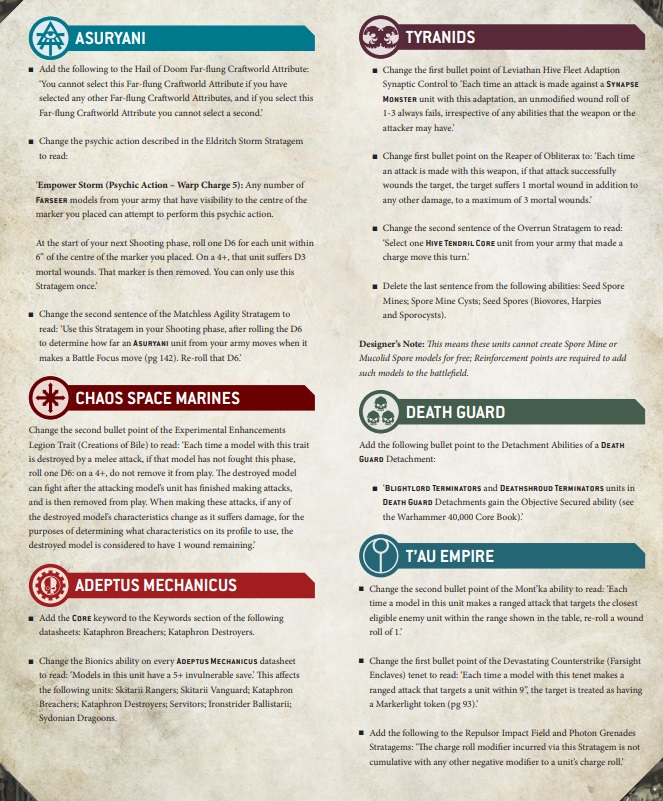 ASURYANI

■ Add the following to the Hail of Doom Far-flung Craftworld Attribute: 'You cannot select this Far-flung Craftworld Attribute if you have selected any other Far-flung Craftworld Attributes, and if you select this Far-flung Craftworld Attribute you cannot select a second.'

■ Change the psychic action described in the Eldritch Storm Stratagem to read:

'Empower Storm (Psychic Action – Warp Charge 5): Any number of FARSEER models from your army that have visibility to the centre of the marker you placed can attempt to perform this psychic action.

At the start of your next Shooting phase, roll one D6 for each unit within 6" of the centre of the marker you placed. On a 4+, that unit suffers D3 mortal wounds. That marker is then removed. You can only use this Stratagem once.'

■ Change the second sentence of the Matchless Agility Stratagem to read: 'Use this Stratagem in your Shooting phase, after rolling the D6 to determine how far an ASURYANI unit from your army moves when it makes a Battle Focus move (pg 142). Re-roll that D6.'

CHAOS SPACE MARINES

Change the second bullet point of the Experimental Enhancements Legion Trait (Creations of Bile) to read: 'Each time a model with this trait is destroyed by a melee attack, if that model has not fought this phase, roll one D6: on a 4+, do not remove it from play. The destroyed model can fight after the attacking model's unit has finished making attacks, and is then removed from play. When making these attacks, if any of the destroyed model's characteristics change as it suffers damage, for the purposes of determining what characteristics on its profile to use, the destroyed model is considered to have 1 wound remaining.'

ADEPTUS MECHANICUS

■ Add the CORE keyword to the Keywords section of the following datasheets: Kataphron Breachers; Kataphron Destroyers.

■ Change the Bionics ability on every ADEPTUS MECHANICUS datasheet to read: 'Models in this unit have a 5+ invulnerable save.' This affects the following units: Skitarii Rangers; Skitarii Vanguard; Kataphron Breachers; Kataphron Destroyers; Servitors; Ironstrider Ballistarii; Sydonian Dragoons.

TYRANIDS

■ Change the first bullet point of Leviathan Hive Fleet Adaption Synaptic Control to 'Each time an attack is made against a SYNAPSE MONSTER unit with this adaptation, an unmodified wound roll of 1-3 always fails, irrespective of any abilities that the weapon or the attacker may have.'

■ Change first bullet point on the Reaper of Obliterax to: 'Each time an attack is made with this weapon, if that attack successfully wounds the target, the target suffers 1 mortal wound in addition to any other damage, to a maximum of 3 mortal wounds.'

■ Change the second sentence of the Overrun Stratagem to read: 'Select one HIVE TENDRIL CORE unit from your army that made a charge move this turn.'

■ Delete the last sentence from the following abilities: Seed Spore Mines; Spore Mine Cysts; Seed Spores (Biovores, Harpies and Sporocysts).

Designer's Note: This means these units cannot create Spore Mine or Mucolid Spore models for free; Reinforcement points are required to add such models to the battlefield.

DEATH GUARD

Add the following bullet point to the Detachment Abilities of a DEATH GUARD Detachment:

■ 'BLIGHTLORD TERMINATORS and DEATHSHROUD TERMINATORS units in DEATH GUARD Detachments gain the Objective Secured ability (see the Warhammer 40,000 Core Book).'

T'AU EMPIRE

■ Change the second bullet point of the Mont'ka ability to read: 'Each time a model in this unit makes a ranged attack that targets the closest eligible enemy unit within the range shown in the table, re-roll a wound roll of 1.'

■ Change the first bullet point of the Devastating Counterstrike (Farsight Enclaves) tenet to read: 'Each time a model with this tenet makes a ranged attack that targets a unit within 9", the target is treated as having a Markerlight token (pg 93).'

■ Add the following to the Repulsor Impact Field and Photon Grenades Stratagems: 'The charge roll modifier incurred via this Stratagem is not cumulative with any other negative modifier to a unit's charge roll.'